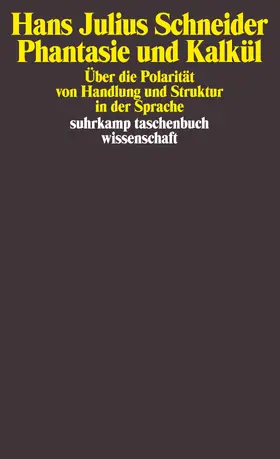 Hans Julius Schneider
Phantasie und Kalkül

Über die Polarität von Handlung und Struktur in der Sprache

suhrkamp taschenbuch wissenschaft